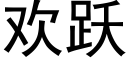 欢跃